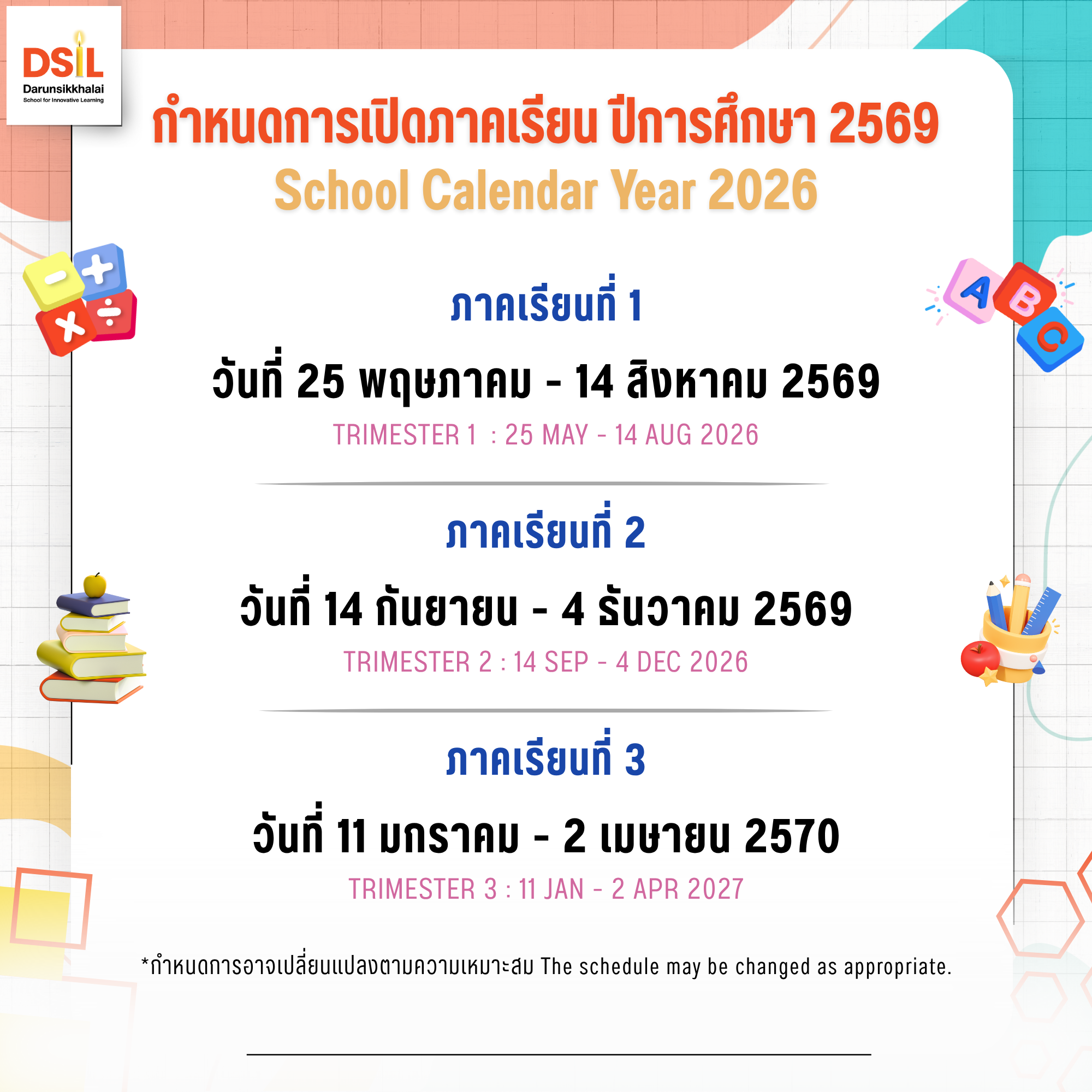 DSIL
Darunsikkhalai
School for Innovative Learning

กำหนดการเปิดภาคเรียน ปีการศึกษา 2569
School Calendar Year 2026

ภาคเรียนที่ 1

วันที่ 25 พฤษภาคม - 14 สิงหาคม 2569

TRIMESTER 1 : 25 MAY - 14 AUG 2026

ภาคเรียนที่ 2

วันที่ 14 กันยายน - 4 ธันวาคม 2569

TRIMESTER 2 : 14 SEP - 4 DEC 2026

ภาคเรียนที่ 3

วันที่ 11 มกราคม - 2 เมษายน 2570

TRIMESTER 3 : 11 JAN - 2 APR 2027

*กำหนดการอาจเปลี่ยนแปลงตามความเหมาะสม The schedule may be changed as appropriate.